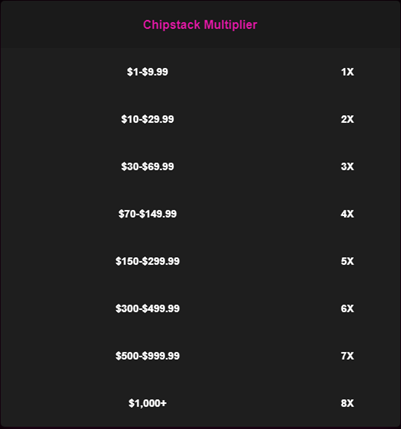 Chipstack Multiplier

| | |
|---|---|
| \$1-\$9.99 | 1X |
| \$10-\$29.99 | 2X |
| \$30-\$69.99 | 3X |
| \$70-\$149.99 | 4X |
| \$150-\$299.99 | 5X |
| \$300-\$499.99 | 6X |
| \$500-\$999.99 | 7X |
| \$1,000+ | 8X |